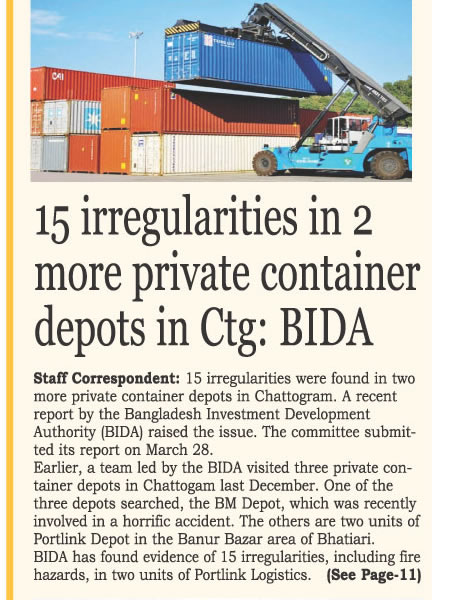 15 irregularities in 2 more private container depots in Ctg: BIDA

Staff Correspondent: 15 irregularities were found in two more private container depots in Chattogram. A recent report by the Bangladesh Investment Development Authority (BIDA) raised the issue. The committee submitted its report on March 28.

Earlier, a team led by the BIDA visited three private container depots in Chattogam last December. One of the three depots searched, the BM Depot, which was recently involved in a horrific accident. The others are two units of Portlink Depot in the Banur Bazar area of Bhatiari.

BIDA has found evidence of 15 irregularities, including fire hazards, in two units of Portlink Logistics. (See Page-11)